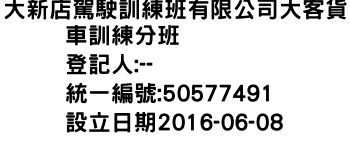 大新店駕駛訓練班有限公司大客貨車訓練分班
登記人:--
統一編號:50577491
設立日期2016-06-08